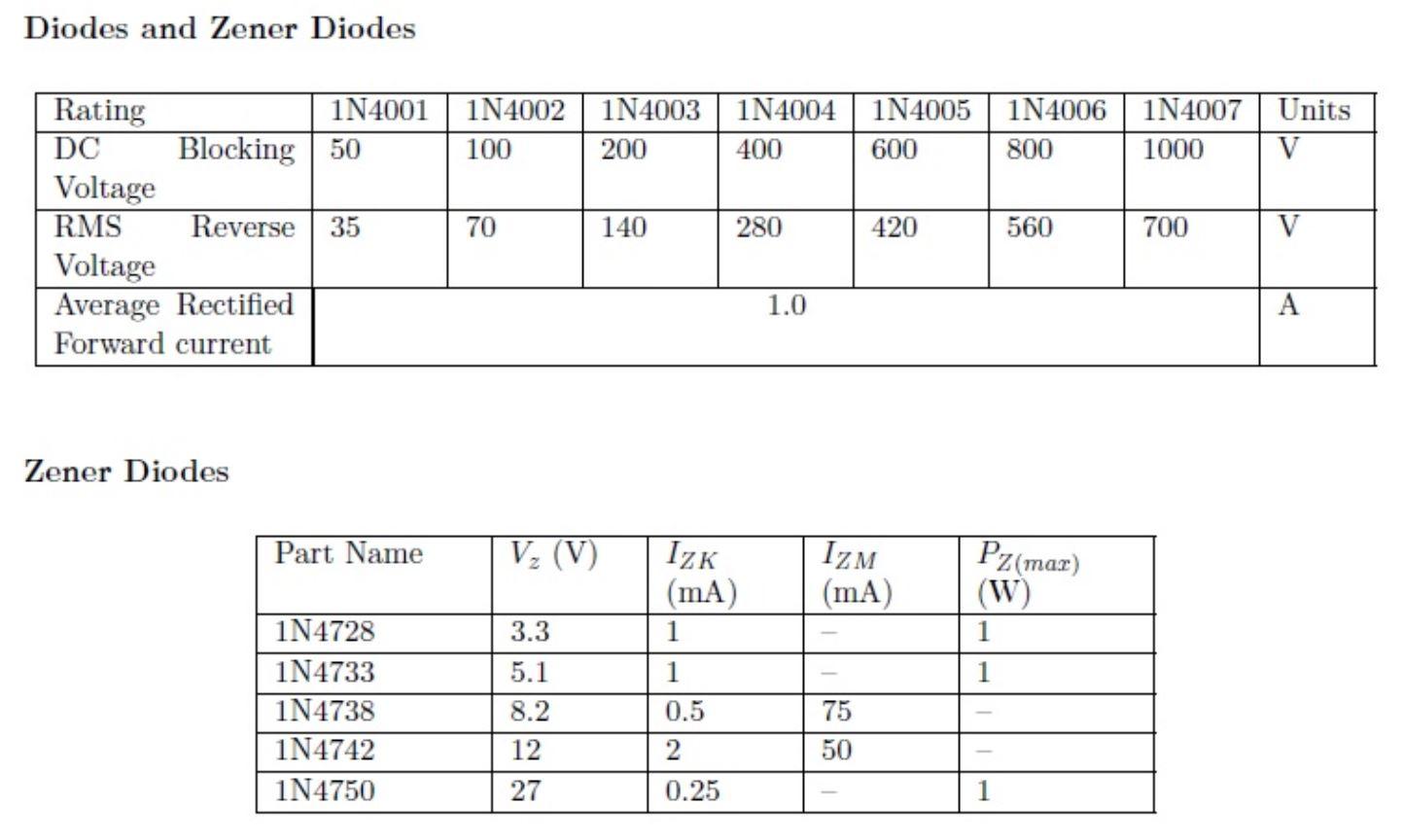 **Diodes and Zener Diodes**

| Rating | 1N4001 | 1N4002 | 1N4003 | 1N4004 | 1N4005 | 1N4006 | 1N4007 | Units |
|---|---|---|---|---|---|---|---|---|
| DC Blocking Voltage | 50 | 100 | 200 | 400 | 600 | 800 | 1000 | V |
| RMS Reverse Voltage | 35 | 70 | 140 | 280 | 420 | 560 | 700 | V |
| Average Rectified Forward current | 1.0 | | | | | | | A |

**Zener Diodes**

| Part Name | $V_z$ (V) | $I_{ZK}$ (mA) | $I_{ZM}$ (mA) | $P_{Z(max)}$ (W) |
|---|---|---|---|---|
| 1N4728 | 3.3 | 1 | – | 1 |
| 1N4733 | 5.1 | 1 | – | 1 |
| 1N4738 | 8.2 | 0.5 | 75 | – |
| 1N4742 | 12 | 2 | 50 | – |
| 1N4750 | 27 | 0.25 | – | 1 |